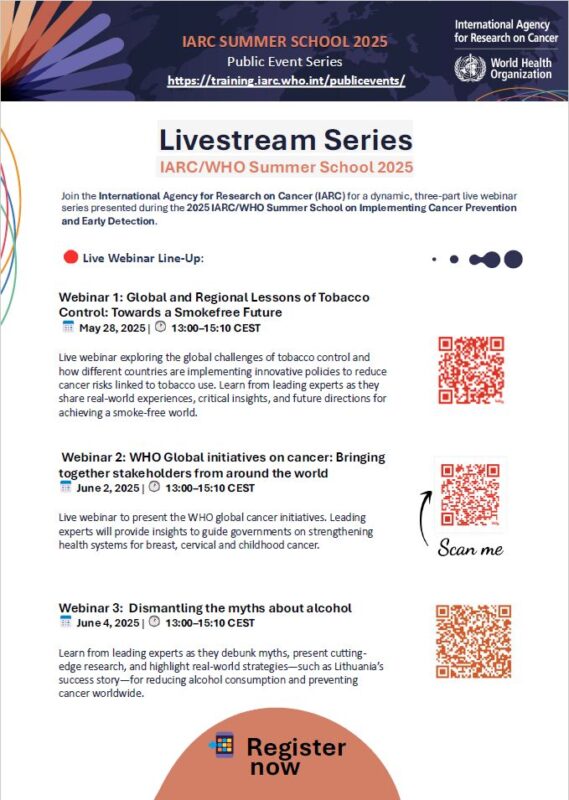 IARC SUMMER SCHOOL 2025
Public Event Series
https://training.iarc.who.int/publicevents/

International Agency for Research on Cancer

World Health Organization

Livestream Series

IARC/WHO Summer School 2025

Join the International Agency for Research on Cancer (IARC) for a dynamic, three-part live webinar series presented during the 2025 IARC/WHO Summer School on Implementing Cancer Prevention and Early Detection.

Live Webinar Line-Up:

Webinar 1: Global and Regional Lessons of Tobacco Control: Towards a Smokefree Future
May 28, 2025 | 13:00–15:10 CEST

Live webinar exploring the global challenges of tobacco control and how different countries are implementing innovative policies to reduce cancer risks linked to tobacco use. Learn from leading experts as they share real-world experiences, critical insights, and future directions for achieving a smoke-free world.

Webinar 2: WHO Global initiatives on cancer: Bringing together stakeholders from around the world
June 2, 2025 | 13:00–15:10 CEST

Live webinar to present the WHO global cancer initiatives. Leading experts will provide insights to guide governments on strengthening health systems for breast, cervical and childhood cancer.

Scan me

Webinar 3: Dismantling the myths about alcohol
June 4, 2025 | 13:00–15:10 CEST

Learn from leading experts as they debunk myths, present cutting-edge research, and highlight real-world strategies—such as Lithuania's success story—for reducing alcohol consumption and preventing cancer worldwide.

Register now